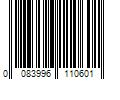 0 083996 110601